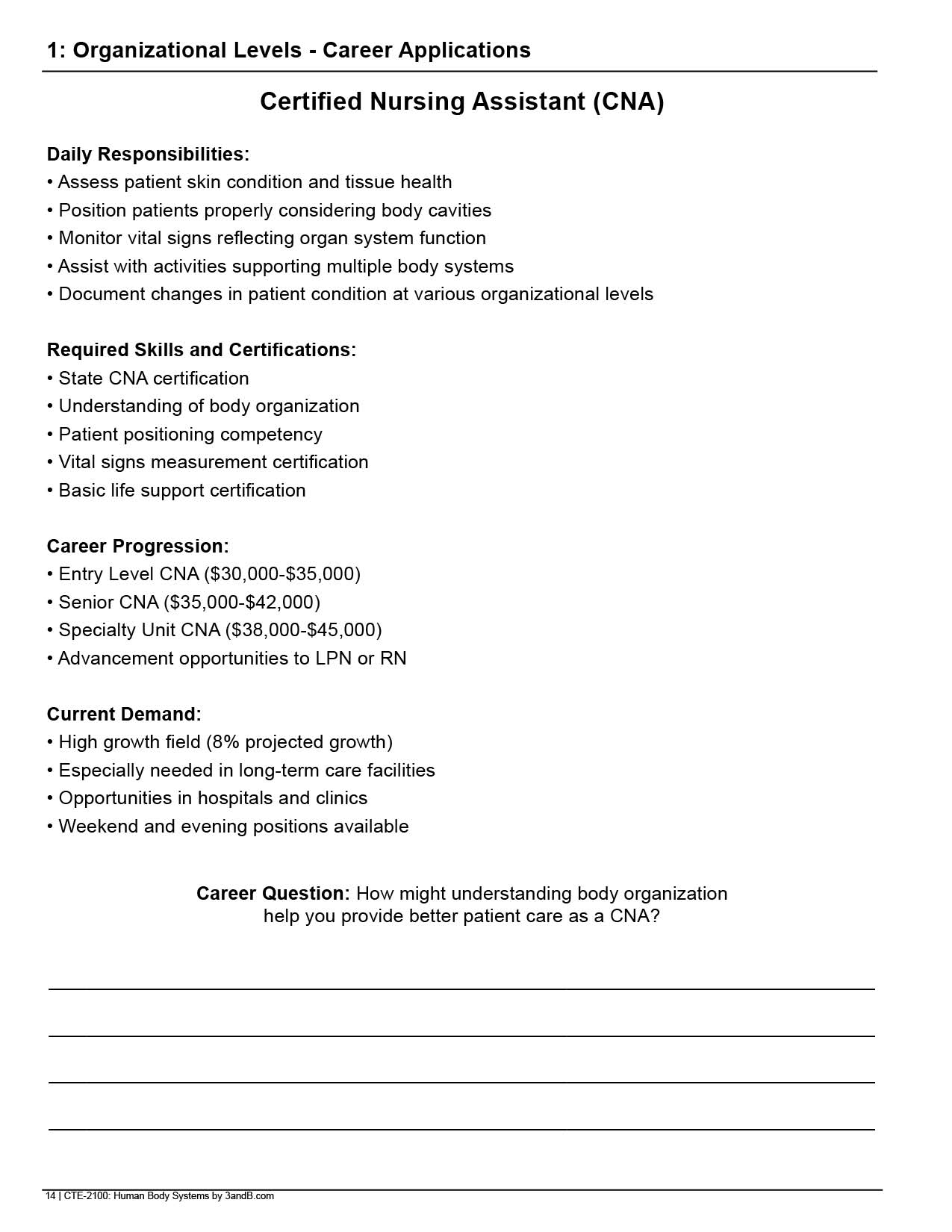 1: Organizational Levels - Career Applications

Certified Nursing Assistant (CNA)

Daily Responsibilities:
• Assess patient skin condition and tissue health
• Position patients properly considering body cavities
• Monitor vital signs reflecting organ system function
• Assist with activities supporting multiple body systems
• Document changes in patient condition at various organizational levels

Required Skills and Certifications:
• State CNA certification
• Understanding of body organization
• Patient positioning competency
• Vital signs measurement certification
• Basic life support certification

Career Progression:
• Entry Level CNA (\$30,000-\$35,000)
• Senior CNA (\$35,000-\$42,000)
• Specialty Unit CNA (\$38,000-\$45,000)
• Advancement opportunities to LPN or RN

Current Demand:
• High growth field (8% projected growth)
• Especially needed in long-term care facilities
• Opportunities in hospitals and clinics
• Weekend and evening positions available

Career Question: How might understanding body organization help you provide better patient care as a CNA?

14 | CTE-2100: Human Body Systems by 3andB.com